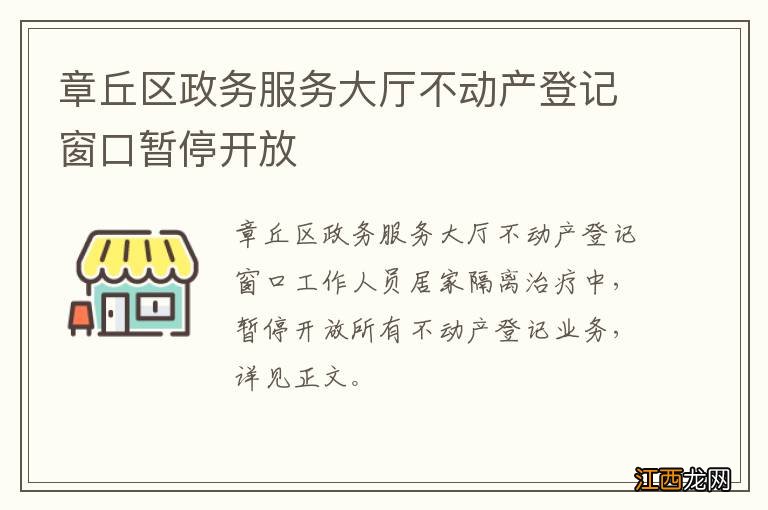 章丘区政务服务大厅不动产登记窗口暂停开放

章丘区政务服务大厅不动产登记窗口工作人员居家隔离治疗中，暂停开放所有不动产登记业务，详见正文。

江西龙网